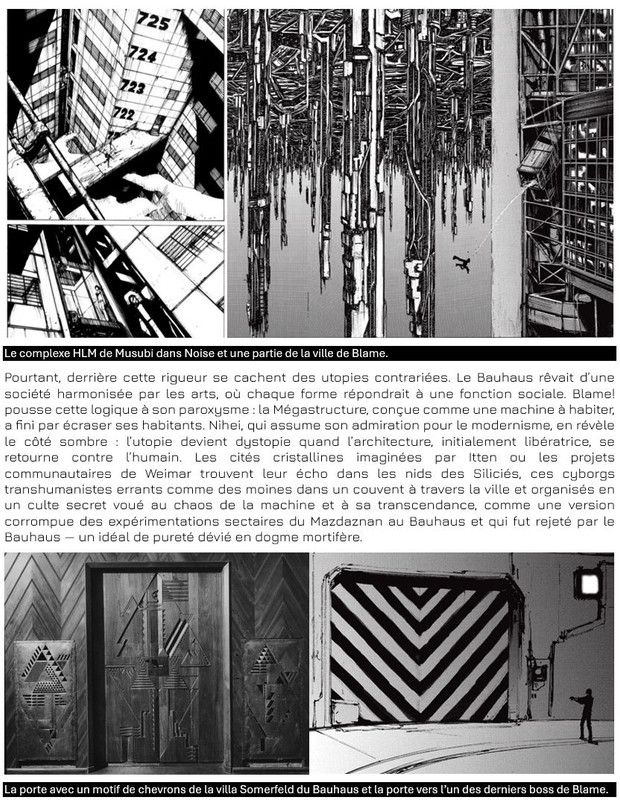 725
724
723
722

Le complexe HLM de Musubi dans Noise et une partie de la ville de Blame.

Pourtant, derrière cette rigueur se cachent des utopies contrariées. Le Bauhaus rêvait d'une société harmonisée par les arts, où chaque forme répondrait à une fonction sociale. Blame! pousse cette logique à son paroxysme : la Mégastructure, conçue comme une machine à habiter, a fini par écraser ses habitants. Nihei, qui assume son admiration pour le modernisme, en révèle le côté sombre : l'utopie devient dystopie quand l'architecture, initialement libératrice, se retourne contre l'humain. Les cités cristallines imaginées par Itten ou les projets communautaires de Weimar trouvent leur écho dans les nids des Siliciés, ces cyborgs transhumanistes errants comme des moines dans un couvent à travers la ville et organisés en un culte secret voué au chaos de la machine et à sa transcendance, comme une version corrompue des expérimentations sectaires du Mazdaznan au Bauhaus et qui fut rejeté par le Bauhaus — un idéal de pureté dévié en dogme mortifère.

La porte avec un motif de chevrons de la villa Somerfeld du Bauhaus et la porte vers l'un des derniers boss de Blame.